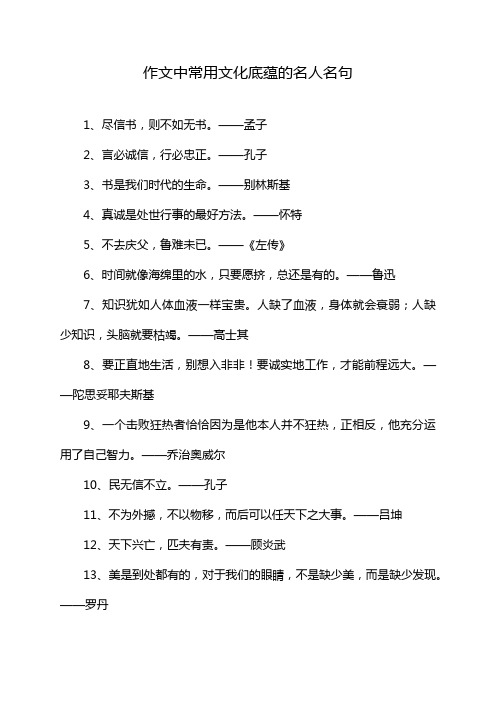 作文中常用文化底蕴的名人名句

1、尽信书，则不如无书。——孟子

2、言必诚信，行必忠正。——孔子

3、书是我们时代的生命。——别林斯基

4、真诚是处世行事的最好方法。——怀特

5、不去庆父，鲁难未已。——《左传》

6、时间就像海绵里的水，只要愿挤，总还是有的。——鲁迅

7、知识犹如人体血液一样宝贵。人缺了血液，身体就会衰弱；人缺少知识，头脑就要枯竭。——高士其

8、要正直地生活，别想入非非！要诚实地工作，才能前程远大。——陀思妥耶夫斯基

9、一个击败狂热者恰恰因为是他本人并不狂热，正相反，他充分运用了自己智力。——乔治奥威尔

10、民无信不立。——孔子

11、不为外撼，不以物移，而后可以任天下之大事。——吕坤

12、天下兴亡，匹夫有责。——顾炎武

13、美是到处都有的，对于我们的眼睛，不是缺少美，而是缺少发现。——罗丹